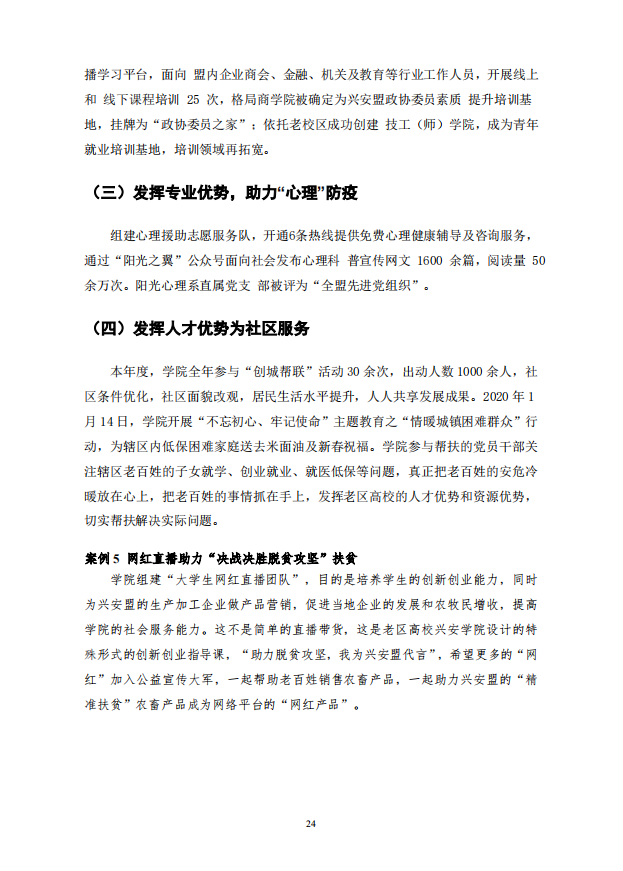 播学习平台，面向 盟内企业商会、金融、机关及教育等行业工作人员，开展线上和 线下课程培训 25 次，格局商学院被确定为兴安盟政协委员素质 提升培训基地，挂牌为“政协委员之家”；依托老校区成功创建 技工（师）学院，成为青年就业培训基地，培训领域再拓宽。

（三）发挥专业优势，助力“心理”防疫

组建心理援助志愿服务队，开通6条热线提供免费心理健康辅导及咨询服务，通过“阳光之翼”公众号面向社会发布心理科 普宣传网文 1600 余篇，阅读量 50 余万次。阳光心理系直属党支 部被评为“全盟先进党组织”。

（四）发挥人才优势为社区服务

本年度，学院全年参与“创城帮联”活动 30 余次，出动人数 1000 余人，社区条件优化，社区面貌改观，居民生活水平提升，人人共享发展成果。2020 年 1 月 14 日，学院开展“不忘初心、牢记使命”主题教育之“情暖城镇困难群众”行动，为辖区内低保困难家庭送去米面油及新春祝福。学院参与帮扶的党员干部关注辖区老百姓的子女就学、创业就业、就医低保等问题，真正把老百姓的安危冷暖放在心上，把老百姓的事情抓在手上，发挥老区高校的人才优势和资源优势，切实帮扶解决实际问题。

案例 5 网红直播助力“决战决胜脱贫攻坚”扶贫

学院组建“大学生网红直播团队”，目的是培养学生的创新创业能力，同时为兴安盟的生产加工企业做产品营销，促进当地企业的发展和农牧民增收，提高学院的社会服务能力。这不是简单的直播带货，这是老区高校兴安学院设计的特殊形式的创新创业指导课，“助力脱贫攻坚，我为兴安盟代言”，希望更多的“网红”加入公益宣传大军，一起帮助老百姓销售农畜产品，一起助力兴安盟的“精准扶贫”农畜产品成为网络平台的“网红产品”。

24